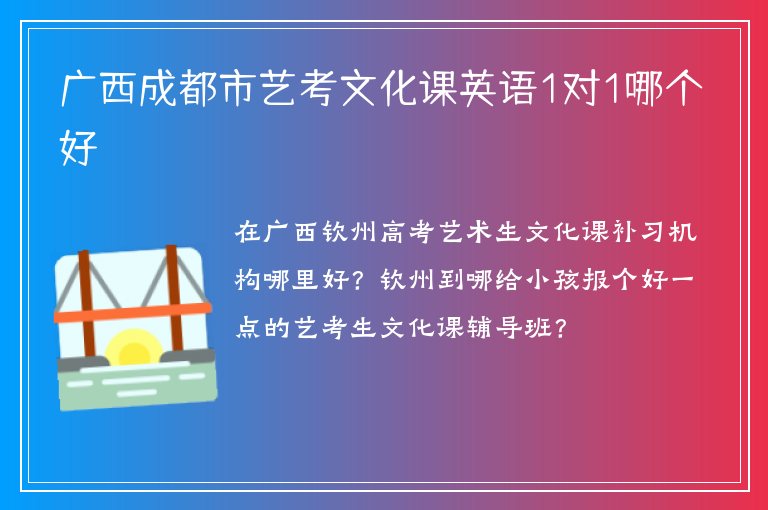 广西成都市艺考文化课英语1对1哪个好

在广西钦州高考艺术生文化课补习机构哪里好？钦州到哪给小孩报个好一点的艺考生文化课辅导班？